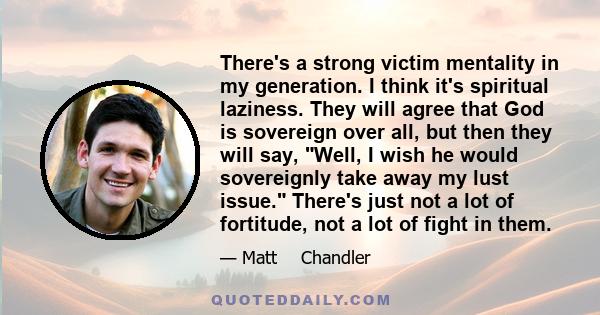 There's a strong victim mentality in my generation. I think it's spiritual laziness. They will agree that God is sovereign over all, but then they will say, "Well, I wish he would sovereignly take away my lust issue." There's just not a lot of fortitude, not a lot of fight in them.

— Matt Chandler

QUOTEDDAILY.COM